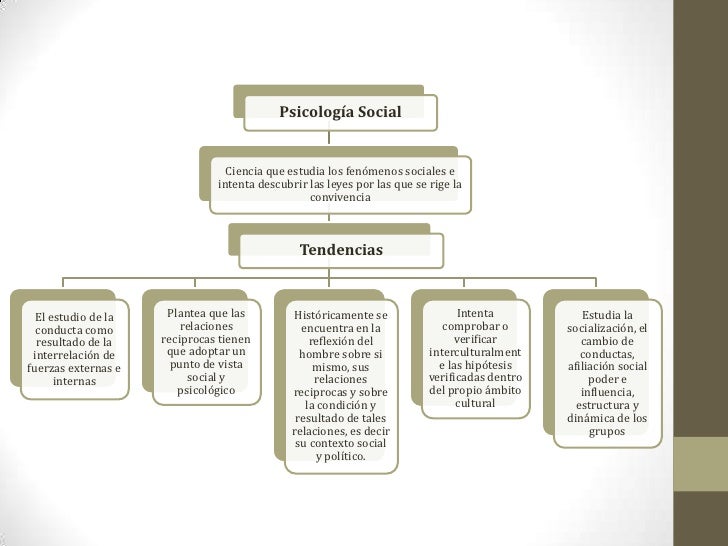 Psicología Social

Ciencia que estudia los fenómenos sociales e intenta descubrir las leyes por las que se rige la convivencia

Tendencias

El estudio de la conducta como resultado de la interrelación de fuerzas externas e internas

Plantea que las relaciones reciprocas tienen que adoptar un punto de vista social y psicológico

Históricamente se encuentra en la reflexión del hombre sobre si mismo, sus relaciones reciprocas y sobre la condición y resultado de tales relaciones, es decir su contexto social y político.

Intenta comprobar o verificar interculturalment e las hipótesis verificadas dentro del propio ámbito cultural

Estudia la socialización, el cambio de conductas, afiliación social poder e influencia, estructura y dinámica de los grupos